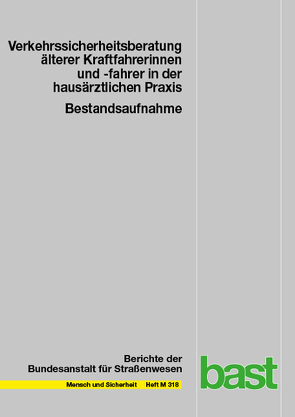 Verkehrssicherheitsberatung älterer Kraftfahrerinnen und -fahrer in der hausärztlichen Praxis

Bestandsaufnahme

Berichte der Bundesanstalt für Straßenwesen

Mensch und Sicherheit Heft M 318

bast